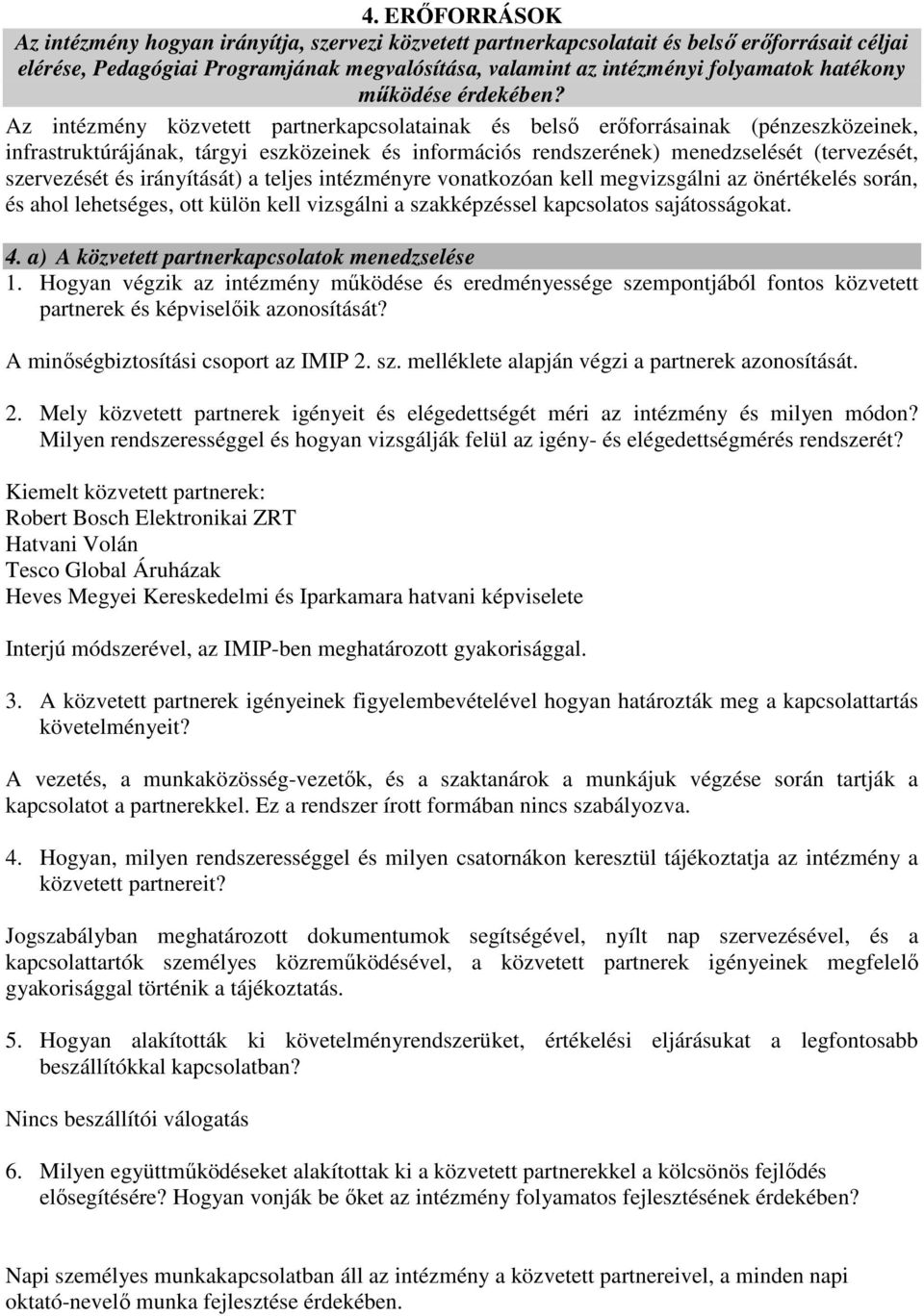 4. ERŐFORRÁSOK

Az intézmény hogyan irányítja, szervezi közvetett partnerkapcsolatait és belső erőforrásait céljai elérése, Pedagógiai Programjának megvalósítása, valamint az intézményi folyamatok hatékony működése érdekében?

Az intézmény közvetett partnerkapcsolatainak és belső erőforrásainak (pénzeszközeinek, infrastruktúrájának, tárgyi eszközeinek és információs rendszerének) menedzselését (tervezését, szervezését és irányítását) a teljes intézményre vonatkozóan kell megvizsgálni az önértékelés során, és ahol lehetséges, ott külön kell vizsgálni a szakképzéssel kapcsolatos sajátosságokat.

4. a) A közvetett partnerkapcsolatok menedzselése

1. Hogyan végzik az intézmény működése és eredményessége szempontjából fontos közvetett partnerek és képviselőik azonosítását?

A minőségbiztosítási csoport az IMIP 2. sz. melléklete alapján végzi a partnerek azonosítását.

2. Mely közvetett partnerek igényeit és elégedettségét méri az intézmény és milyen módon? Milyen rendszerességgel és hogyan vizsgálják felül az igény- és elégedettségmérés rendszerét?

Kiemelt közvetett partnerek:
Robert Bosch Elektronikai ZRT
Hatvani Volán
Tesco Global Áruházak
Heves Megyei Kereskedelmi és Iparkamara hatvani képviselete

Interjú módszerével, az IMIP-ben meghatározott gyakorisággal.

3. A közvetett partnerek igényeinek figyelembevételével hogyan határozták meg a kapcsolattartás követelményeit?

A vezetés, a munkaközösség-vezetők, és a szaktanárok a munkájuk végzése során tartják a kapcsolatot a partnerekkel. Ez a rendszer írott formában nincs szabályozva.

4. Hogyan, milyen rendszerességgel és milyen csatornákon keresztül tájékoztatja az intézmény a közvetett partnereit?

Jogszabályban meghatározott dokumentumok segítségével, nyílt nap szervezésével, és a kapcsolattartók személyes közreműködésével, a közvetett partnerek igényeinek megfelelő gyakorisággal történik a tájékoztatás.

5. Hogyan alakították ki követelményrendszerüket, értékelési eljárásukat a legfontosabb beszállítókkal kapcsolatban?

Nincs beszállítói válogatás

6. Milyen együttműködéseket alakítottak ki a közvetett partnerekkel a kölcsönös fejlődés elősegítésére? Hogyan vonják be őket az intézmény folyamatos fejlesztésének érdekében?

Napi személyes munkakapcsolatban áll az intézmény a közvetett partnereivel, a minden napi oktató-nevelő munka fejlesztése érdekében.